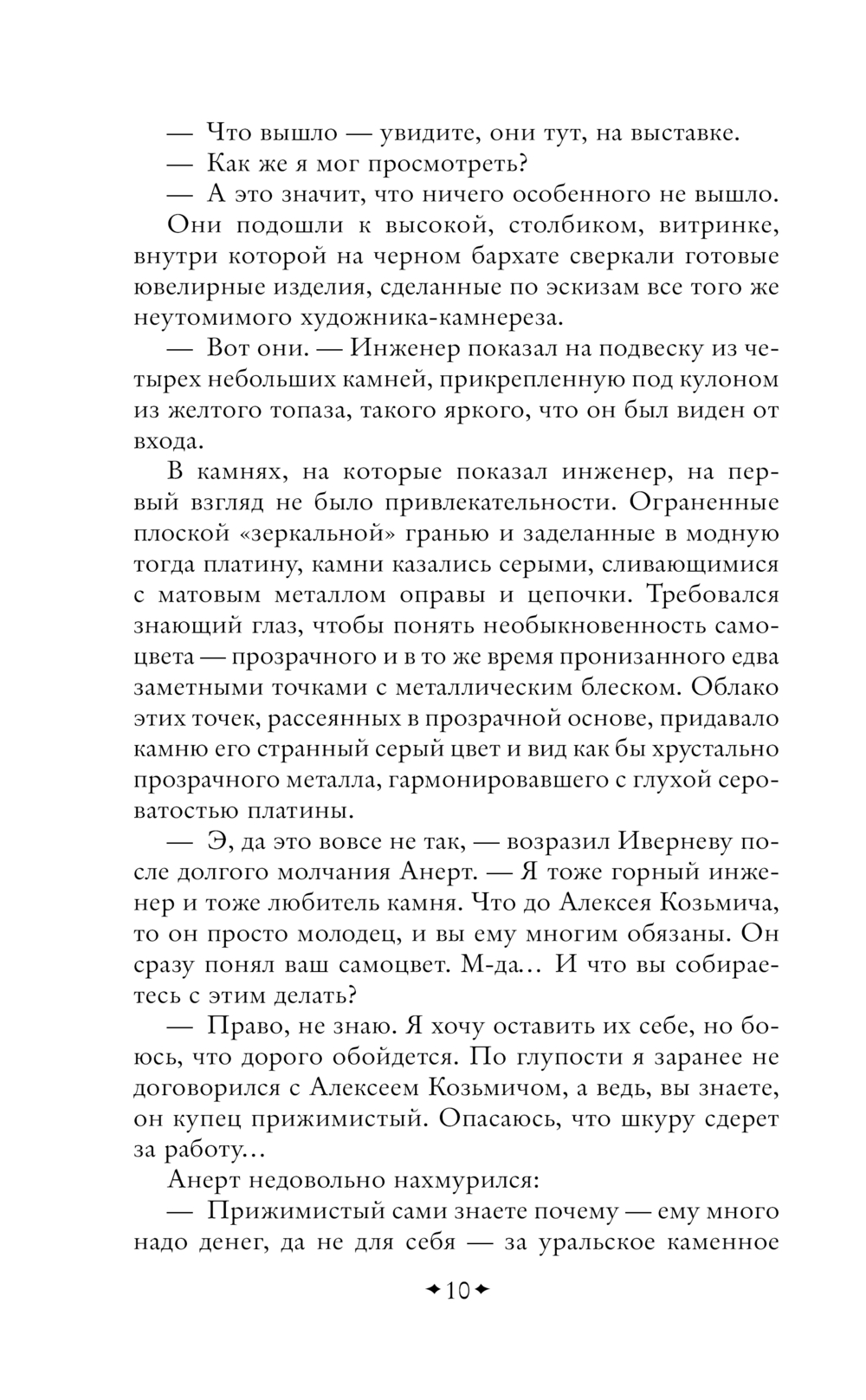 — Что вышло — увидите, они тут, на выставке.
— Как же я мог просмотреть?
— А это значит, что ничего особенного не вышло.
Они подошли к высокой, столбиком, витринке, внутри которой на черном бархате сверкали готовые ювелирные изделия, сделанные по эскизам все того же неутомимого художника-камнереза.
— Вот они. — Инженер показал на подвеску из четырех небольших камней, прикрепленную под кулоном из желтого топаза, такого яркого, что он был виден от входа.
В камнях, на которые показал инженер, на первый взгляд не было привлекательности. Ограненные плоской «зеркальной» гранью и заделанные в модную тогда платину, камни казались серыми, сливающимися с матовым металлом оправы и цепочки. Требовался знающий глаз, чтобы понять необыкновенность самоцвета — прозрачного и в то же время пронизанного едва заметными точками с металлическим блеском. Облако этих точек, рассеянных в прозрачной основе, придавало камню его странный серый цвет и вид как бы хрустально прозрачного металла, гармонировавшего с глухой сероватостью платины.
— Э, да это вовсе не так, — возразил Иверневу после долгого молчания Анерт. — Я тоже горный инженер и тоже любитель камня. Что до Алексея Козьмича, то он просто молодец, и вы ему многим обязаны. Он сразу понял ваш самоцвет. М-да… И что вы собираетесь с этим делать?
— Право, не знаю. Я хочу оставить их себе, но боюсь, что дорого обойдется. По глупости я заранее не договорился с Алексеем Козьмичом, а ведь, вы знаете, он купец прижимистый. Опасаюсь, что шкуру сдерет за работу…
Анерт недовольно нахмурился:
— Прижимистый сами знаете почему — ему много надо денег, да не для себя — за уральское каменное

10